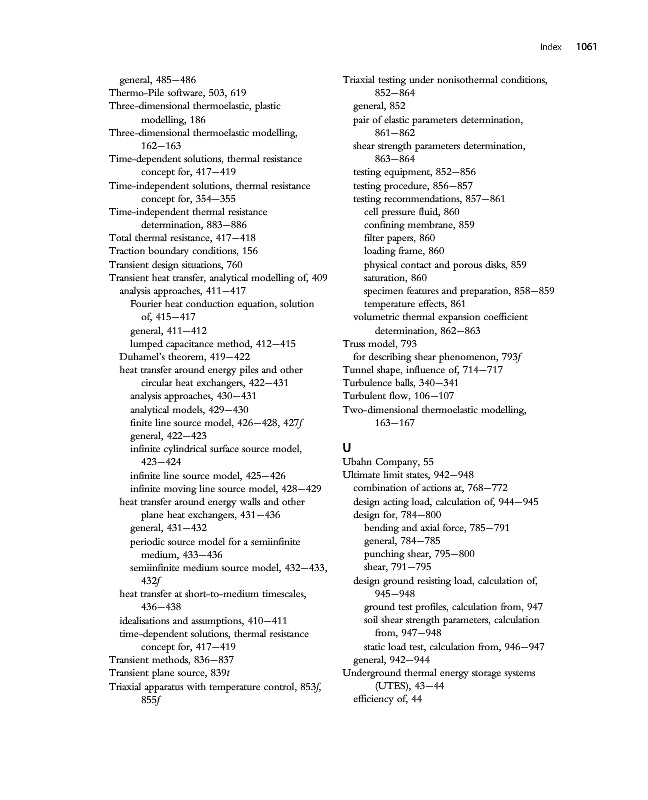 Index 1061

general, 485–486
Thermo-Pile software, 503, 619
Three-dimensional thermoelastic, plastic modelling, 186
Three-dimensional thermoelastic modelling, 162–163
Time-dependent solutions, thermal resistance concept for, 417–419
Time-independent solutions, thermal resistance concept for, 354–355
Time-independent thermal resistance determination, 883–886
Total thermal resistance, 417–418
Traction boundary conditions, 156
Transient design situations, 760
Transient heat transfer, analytical modelling of, 409
analysis approaches, 411–417
Fourier heat conduction equation, solution of, 415–417
general, 411–412
lumped capacitance method, 412–415
Duhamel's theorem, 419–422
heat transfer around energy piles and other circular heat exchangers, 422–431
analysis approaches, 430–431
analytical models, 429–430
finite line source model, 426–428, 427f
general, 422–423
infinite cylindrical surface source model, 423–424
infinite line source model, 425–426
infinite moving line source model, 428–429
heat transfer around energy walls and other plane heat exchangers, 431–436
general, 431–432
periodic source model for a semiinfinite medium, 433–436
semiinfinite medium source model, 432–433, 432f
heat transfer at short-to-medium timescales, 436–438
idealisations and assumptions, 410–411
time-dependent solutions, thermal resistance concept for, 417–419
Transient methods, 836–837
Transient plane source, 839t
Triaxial apparatus with temperature control, 853f, 855f

Triaxial testing under nonisothermal conditions, 852–864
general, 852
pair of elastic parameters determination, 861–862
shear strength parameters determination, 863–864
testing equipment, 852–856
testing procedure, 856–857
testing recommendations, 857–861
cell pressure fluid, 860
confining membrane, 859
filter papers, 860
loading frame, 860
physical contact and porous disks, 859
saturation, 860
specimen features and preparation, 858–859
temperature effects, 861
volumetric thermal expansion coefficient determination, 862–863
Truss model, 793
for describing shear phenomenon, 793f
Tunnel shape, influence of, 714–717
Turbulence balls, 340–341
Turbulent flow, 106–107
Two-dimensional thermoelastic modelling, 163–167

U
Ubahn Company, 55
Ultimate limit states, 942–948
combination of actions at, 768–772
design acting load, calculation of, 944–945
design for, 784–800
bending and axial force, 785–791
general, 784–785
punching shear, 795–800
shear, 791–795
design ground resisting load, calculation of, 945–948
ground test profiles, calculation from, 947
soil shear strength parameters, calculation from, 947–948
static load test, calculation from, 946–947
general, 942–944
Underground thermal energy storage systems (UTES), 43–44
efficiency of, 44